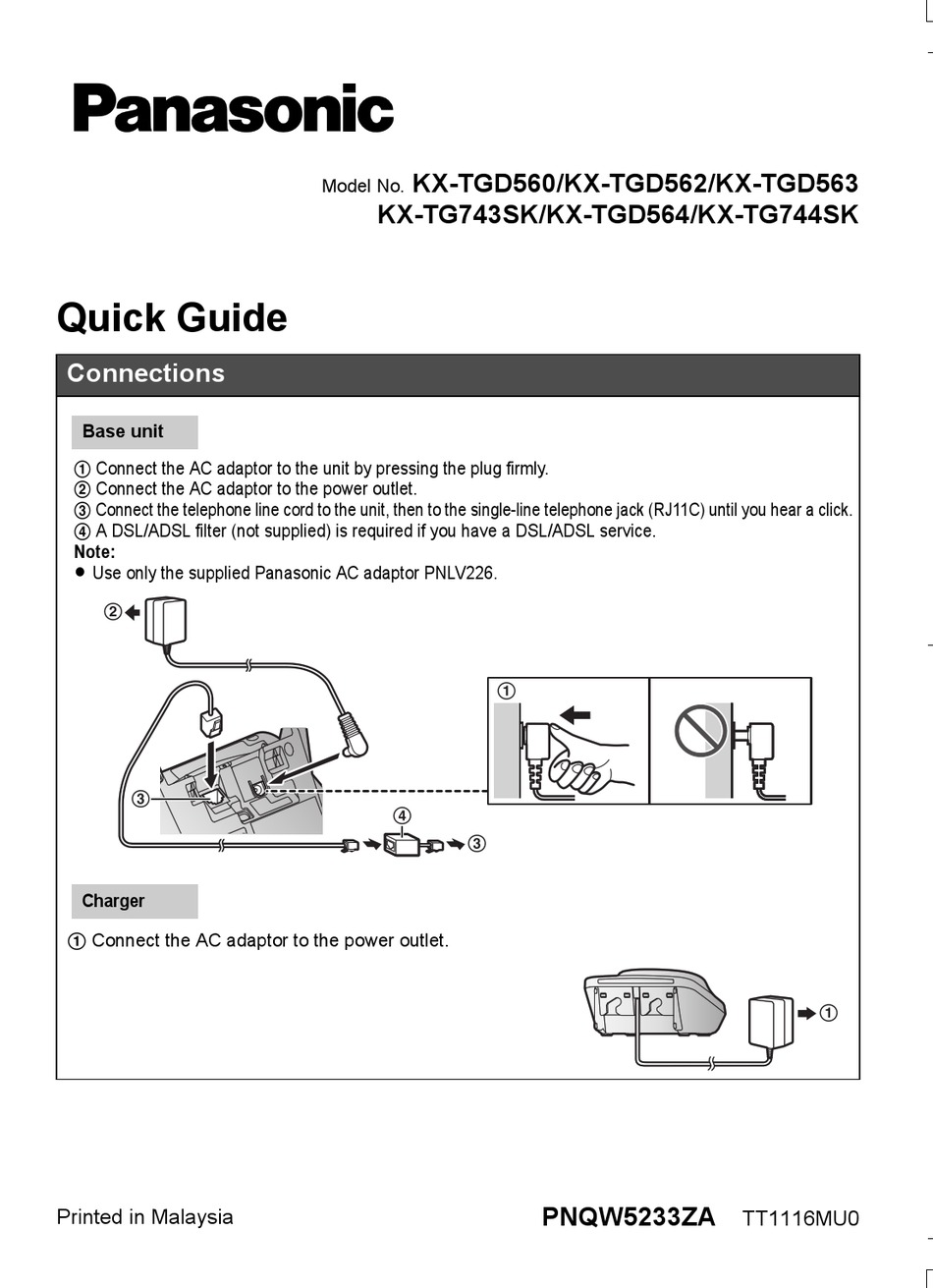 Panasonic

Model No. KX-TGD560/KX-TGD562/KX-TGD563
KX-TG743SK/KX-TGD564/KX-TG744SK

Quick Guide

Connections

Base unit

① Connect the AC adaptor to the unit by pressing the plug firmly.
② Connect the AC adaptor to the power outlet.
③ Connect the telephone line cord to the unit, then to the single-line telephone jack (RJ11C) until you hear a click.
④ A DSL/ADSL filter (not supplied) is required if you have a DSL/ADSL service.
Note:
● Use only the supplied Panasonic AC adaptor PNLV226.

②
①
③
④
③

Charger

① Connect the AC adaptor to the power outlet.

①

Printed in Malaysia PNQW5233ZA TT1116MU0